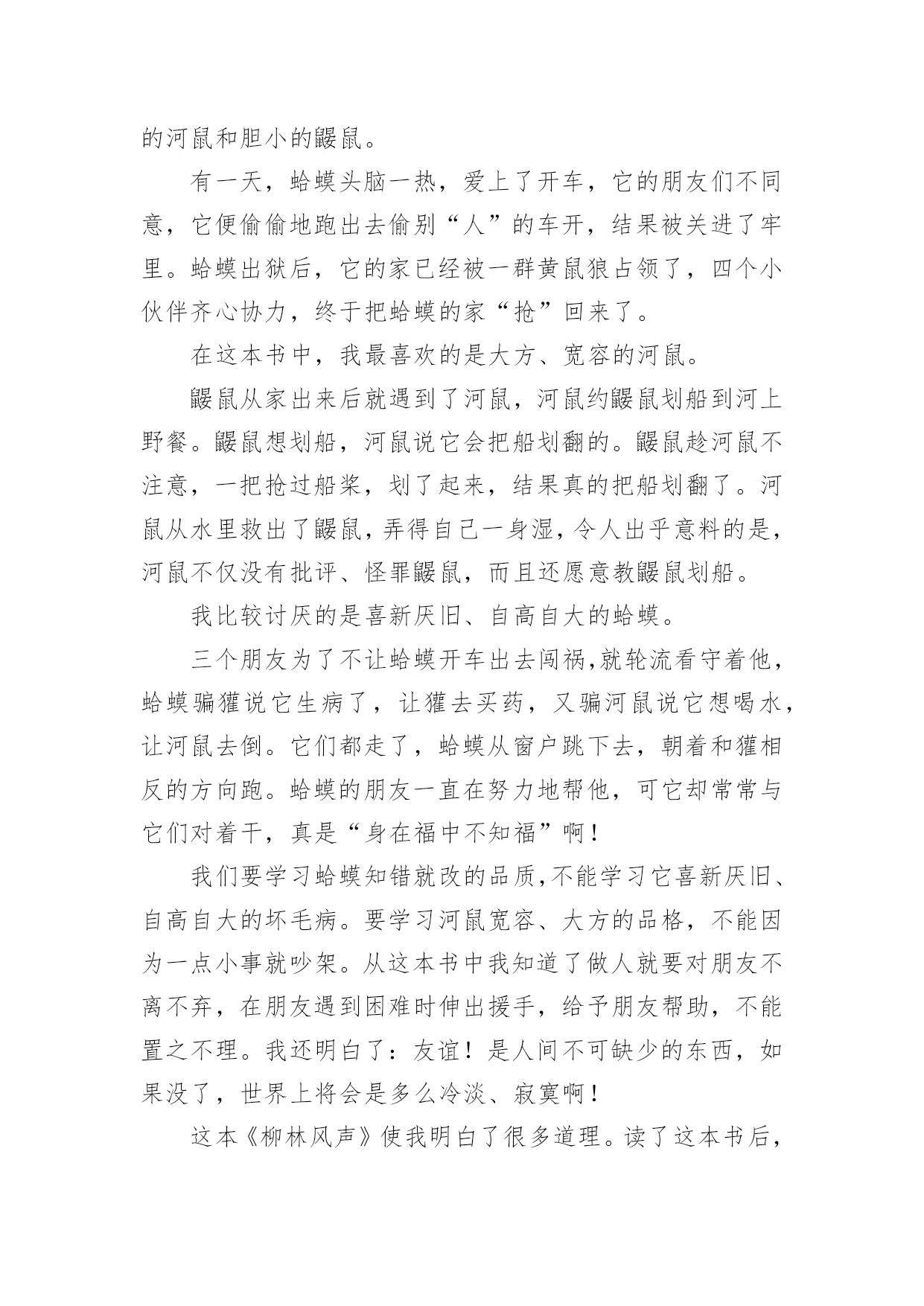 的河鼠和胆小的鼹鼠。

有一天，蛤蟆头脑一热，爱上了开车，它的朋友们不同意，它便偷偷地跑出去偷别“人”的车开，结果被关进了牢里。蛤蟆出狱后，它的家已经被一群黄鼠狼占领了，四个小伙伴齐心协力，终于把蛤蟆的家“抢”回来了。

在这本书中，我最喜欢的是大方、宽容的河鼠。

鼹鼠从家出来后就遇到了河鼠，河鼠约鼹鼠划船到河上野餐。鼹鼠想划船，河鼠说它会把船划翻的。鼹鼠趁河鼠不注意，一把抢过船桨，划了起来，结果真的把船划翻了。河鼠从水里救出了鼹鼠，弄得自己一身湿，令人出乎意料的是，河鼠不仅没有批评、怪罪鼹鼠，而且还愿意教鼹鼠划船。

我比较讨厌的是喜新厌旧、自高自大的蛤蟆。

三个朋友为了不让蛤蟆开车出去闯祸,就轮流看守着他，蛤蟆骗獾说它生病了，让獾去买药，又骗河鼠说它想喝水，让河鼠去倒。它们都走了，蛤蟆从窗户跳下去，朝着和獾相反的方向跑。蛤蟆的朋友一直在努力地帮他，可它却常常与它们对着干，真是“身在福中不知福”啊！

我们要学习蛤蟆知错就改的品质,不能学习它喜新厌旧、自高自大的坏毛病。要学习河鼠宽容、大方的品格，不能因为一点小事就吵架。从这本书中我知道了做人就要对朋友不离不弃，在朋友遇到困难时伸出援手，给予朋友帮助，不能置之不理。我还明白了：友谊！是人间不可缺少的东西，如果没了，世界上将会是多么冷淡、寂寞啊！

这本《柳林风声》使我明白了很多道理。读了这本书后，